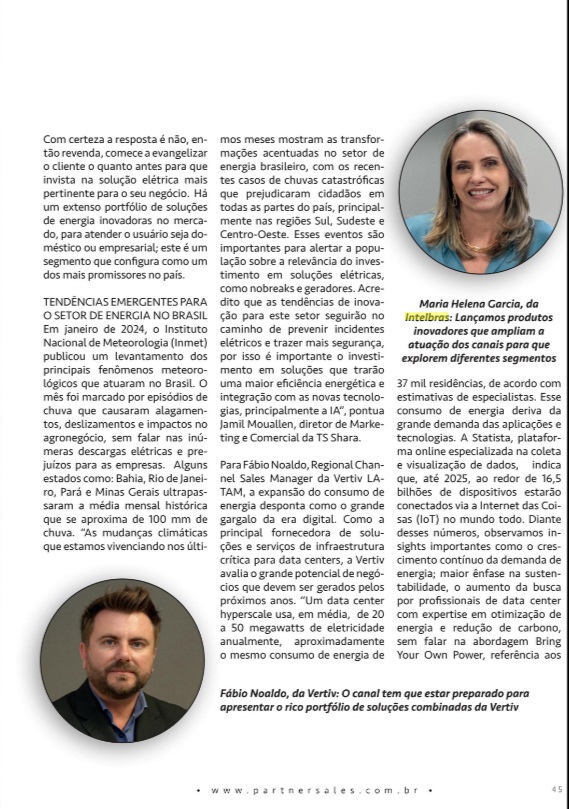 Com certeza a resposta é não, então revenda, comece a evangelizar o cliente o quanto antes para que invista na solução elétrica mais pertinente para o seu negócio. Há um extenso portfólio de soluções de energia inovadoras no mercado, para atender o usuário seja doméstico ou empresarial; este é um segmento que configura como um dos mais promissores no país.

TENDÊNCIAS EMERGENTES PARA O SETOR DE ENERGIA NO BRASIL
Em janeiro de 2024, o Instituto Nacional de Meteorologia (Inmet) publicou um levantamento dos principais fenômenos meteorológicos que atuaram no Brasil. O mês foi marcado por episódios de chuva que causaram alagamentos, deslizamentos e impactos no agronegócio, sem falar nas inúmeras descargas elétricas e prejuízos para as empresas. Alguns estados como: Bahia, Rio de Janeiro, Pará e Minas Gerais ultrapassaram a média mensal histórica que se aproxima de 100 mm de chuva. "As mudanças climáticas que estamos vivenciando nos últimos meses mostram as transformações acentuadas no setor de energia brasileiro, com os recentes casos de chuvas catastróficas que prejudicaram cidadãos em todas as partes do país, principalmente nas regiões Sul, Sudeste e Centro-Oeste. Esses eventos são importantes para alertar a população sobre a relevância do investimento em soluções elétricas, como nobreaks e geradores. Acredito que as tendências de inovação para este setor seguirão no caminho de prevenir incidentes elétricos e trazer mais segurança, por isso é importante o investimento em soluções que trarão uma maior eficiência energética e integração com as novas tecnologias, principalmente a IA", pontua Jamil Mouallen, diretor de Marketing e Comercial da TS Shara.

Para Fábio Noaldo, Regional Channel Sales Manager da Vertiv LATAM, a expansão do consumo de energia desponta como o grande gargalo da era digital. Como a principal fornecedora de soluções e serviços de infraestrutura crítica para data centers, a Vertiv avalia o grande potencial de negócios que devem ser gerados pelos próximos anos. "Um data center hyperscale usa, em média, de 20 a 50 megawatts de eletricidade anualmente, aproximadamente o mesmo consumo de energia de 37 mil residências, de acordo com estimativas de especialistas. Esse consumo de energia deriva da grande demanda das aplicações e tecnologias. A Statista, plataforma online especializada na coleta e visualização de dados, indica que, até 2025, ao redor de 16,5 bilhões de dispositivos estarão conectados via a Internet das Coisas (IoT) no mundo todo. Diante desses números, observamos insights importantes como o crescimento contínuo da demanda de energia; maior ênfase na sustentabilidade, o aumento da busca por profissionais de data center com expertise em otimização de energia e redução de carbono, sem falar na abordagem Bring Your Own Power, referência aos

Maria Helena Garcia, da Intelbras: Lançamos produtos inovadores que ampliam a atuação dos canais para que explorem diferentes segmentos

Fábio Noaldo, da Vertiv: O canal tem que estar preparado para apresentar o rico portfólio de soluções combinadas da Vertiv

• www.partnersales.com.br • 45